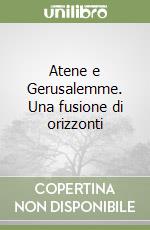 unilibro

Atene e Gerusalemme. Una fusione di orizzonti

COPERTINA NON DISPONIBILE